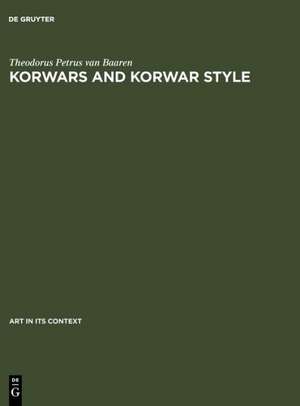 DE GRUYTER

Theodorus Petrus van Baaren

KORWARS AND KORWAR STYLE

ART IN ITS CONTEXT

DE
G